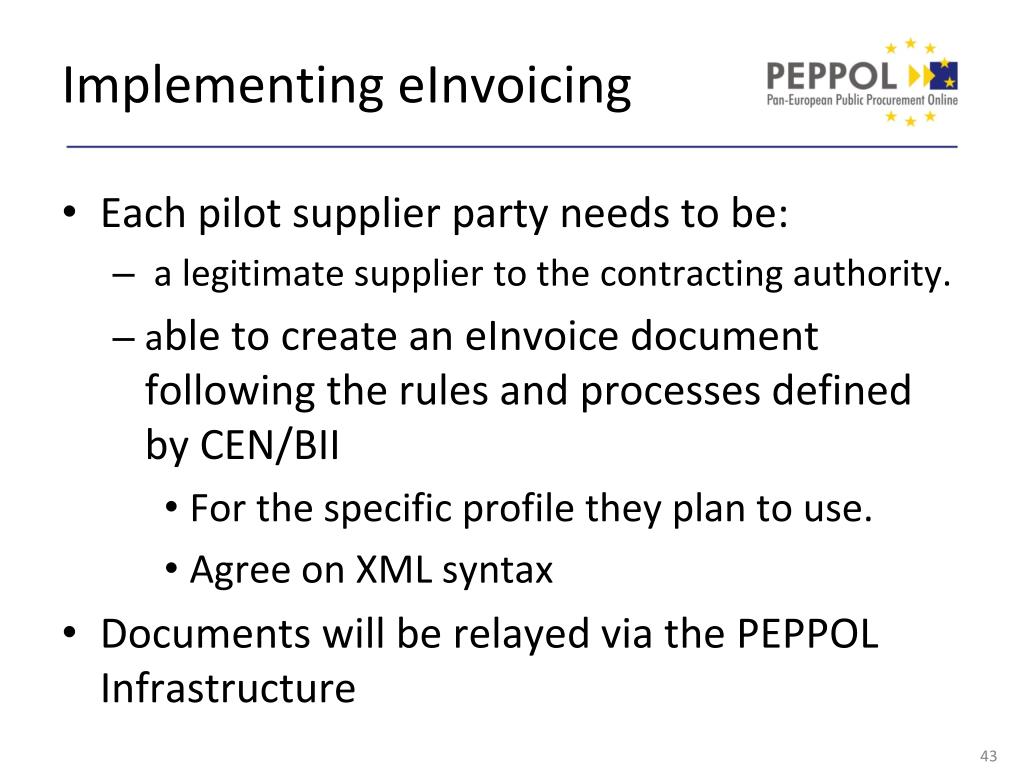 Implementing eInvoicing

PEPPOL
Pan-European Public Procurement Online

• Each pilot supplier party needs to be:
– a legitimate supplier to the contracting authority.
– able to create an eInvoice document following the rules and processes defined by CEN/BII
• For the specific profile they plan to use.
• Agree on XML syntax
• Documents will be relayed via the PEPPOL Infrastructure

43